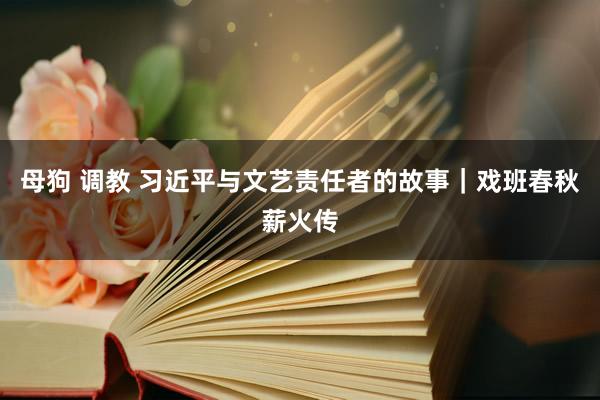 母狗 调教 习近平与文艺责任者的故事｜戏班春秋薪火传